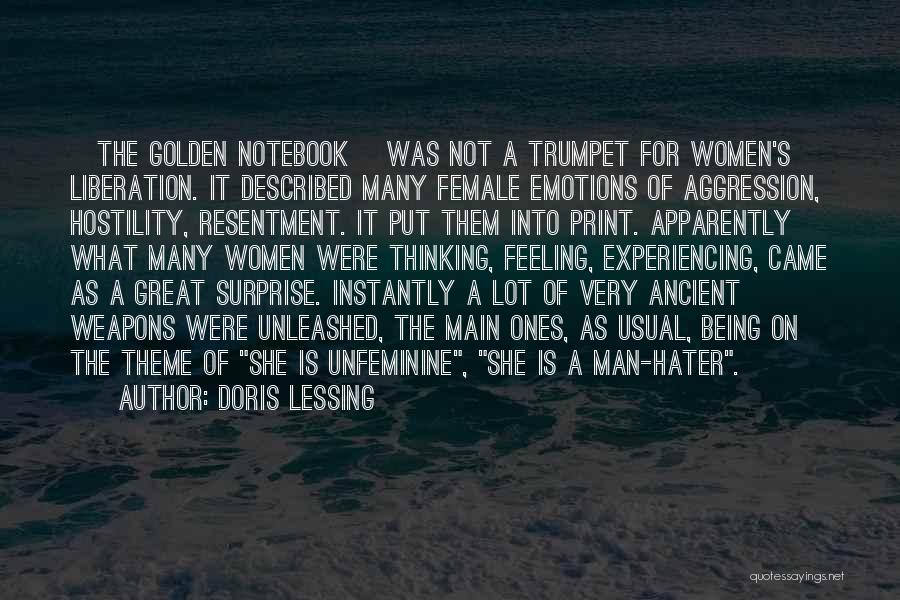 THE GOLDEN NOTEBOOK WAS NOT A TRUMPET FOR WOMEN'S LIBERATION. IT DESCRIBED MANY FEMALE EMOTIONS OF AGGRESSION, HOSTILITY, RESENTMENT. IT PUT THEM INTO PRINT. APPARENTLY WHAT MANY WOMEN WERE THINKING, FEELING, EXPERIENCING, CAME AS A GREAT SURPRISE. INSTANTLY A LOT OF VERY ANCIENT WEAPONS WERE UNLEASHED, THE MAIN ONES, AS USUAL, BEING ON THE THEME OF "SHE IS UNFEMININE", "SHE IS A MAN-HATER".

AUTHOR: DORIS LESSING

quotessayings.net